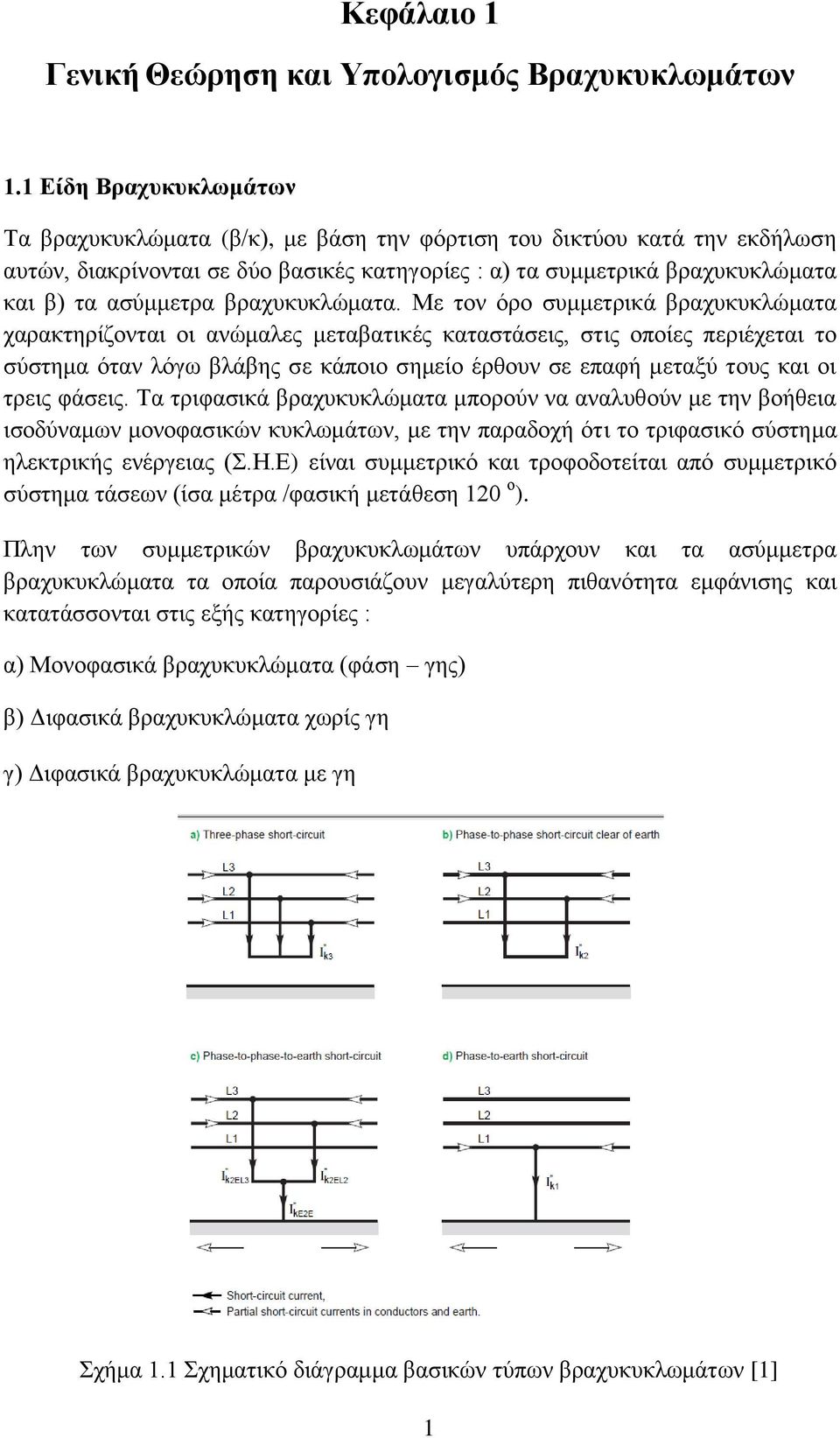 Κεφάλαιο 1

Γενική Θεώρηση και Υπολογισμός Βραχυκυκλωμάτων

1.1 Είδη Βραχυκυκλωμάτων

Τα βραχυκυκλώματα (β/κ), με βάση την φόρτιση του δικτύου κατά την εκδήλωση αυτών, διακρίνονται σε δύο βασικές κατηγορίες : α) τα συμμετρικά βραχυκυκλώματα και β) τα ασύμμετρα βραχυκυκλώματα. Με τον όρο συμμετρικά βραχυκυκλώματα χαρακτηρίζονται οι ανώμαλες μεταβατικές καταστάσεις, στις οποίες περιέχεται το σύστημα όταν λόγω βλάβης σε κάποιο σημείο έρθουν σε επαφή μεταξύ τους και οι τρεις φάσεις. Τα τριφασικά βραχυκυκλώματα μπορούν να αναλυθούν με την βοήθεια ισοδύναμων μονοφασικών κυκλωμάτων, με την παραδοχή ότι το τριφασικό σύστημα ηλεκτρικής ενέργειας (Σ.Η.Ε) είναι συμμετρικό και τροφοδοτείται από συμμετρικό σύστημα τάσεων (ίσα μέτρα /φασική μετάθεση 120 $^o$).

Πλην των συμμετρικών βραχυκυκλωμάτων υπάρχουν και τα ασύμμετρα βραχυκυκλώματα τα οποία παρουσιάζουν μεγαλύτερη πιθανότητα εμφάνισης και κατατάσσονται στις εξής κατηγορίες :

α) Μονοφασικά βραχυκυκλώματα (φάση – γης)

β) Διφασικά βραχυκυκλώματα χωρίς γη

γ) Διφασικά βραχυκυκλώματα με γη

a) Three-phase short-circuit
L3
L2
L1
$I''_{k3}$

b) Phase-to-phase short-circuit clear of earth
L3
L2
L1
$I''_{k2}$

c) Phase-to-phase-to-earth short-circuit
L3
L2
L1
$I''_{k2EL3}$
$I''_{k2EL2}$
$I''_{kE2E}$

d) Phase-to-earth short-circuit
L3
L2
L1
$I''_{k1}$

Short-circuit current,
Partial short-circuit currents in conductors and earth.

Σχήμα 1.1 Σχηματικό διάγραμμα βασικών τύπων βραχυκυκλωμάτων [1]

1